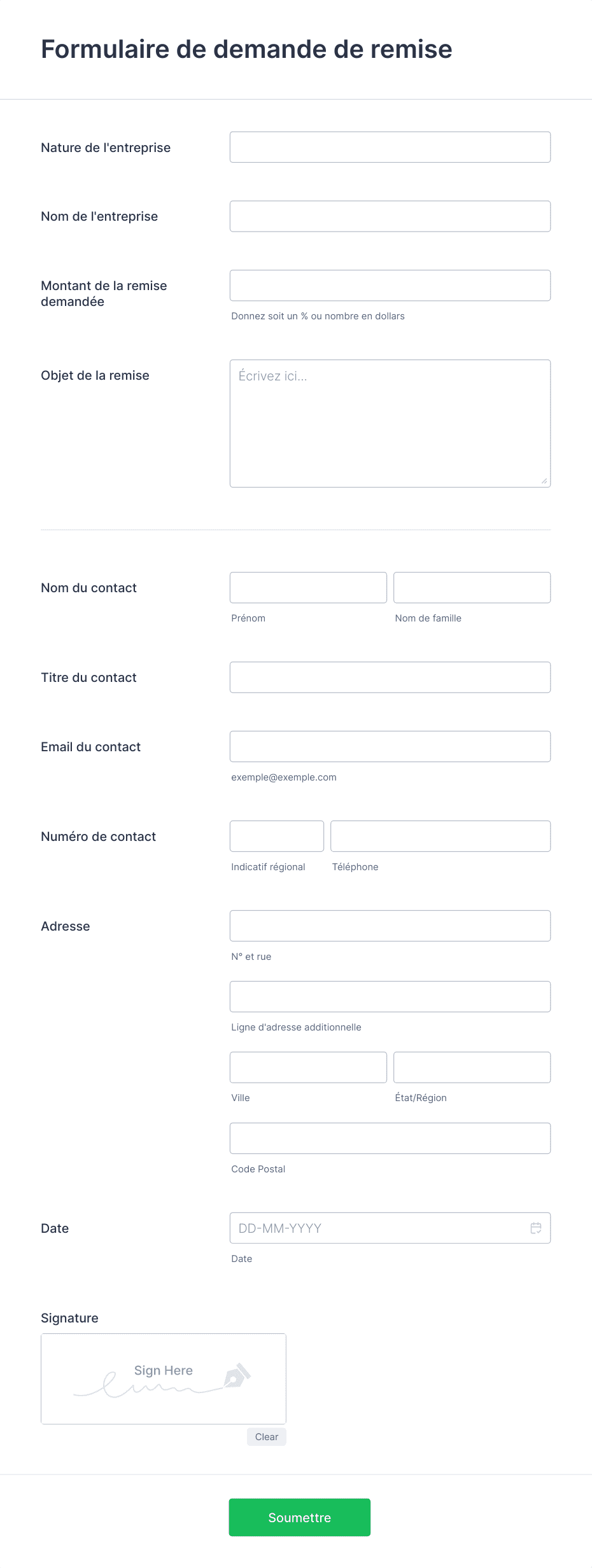 Formulaire de demande de remise

Nature de l'entreprise

Nom de l'entreprise

Montant de la remise demandée

Donnez soit un % ou nombre en dollars

Objet de la remise

Écrivez ici...

Nom du contact

Prénom

Nom de famille

Titre du contact

Email du contact

exemple@exemple.com

Numéro de contact

Indicatif régional

Téléphone

Adresse

N° et rue

Ligne d'adresse additionnelle

Ville

État/Région

Code Postal

Date

DD-MM-YYYY

Date

Signature

Sign Here

Clear

Soumettre